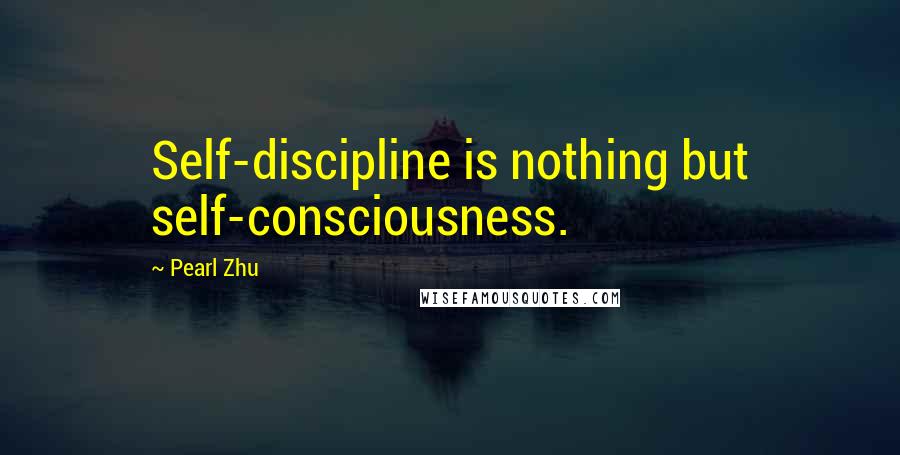 Self-discipline is nothing but self-consciousness.

~ Pearl Zhu

WISEFAMOUSQUOTES.COM